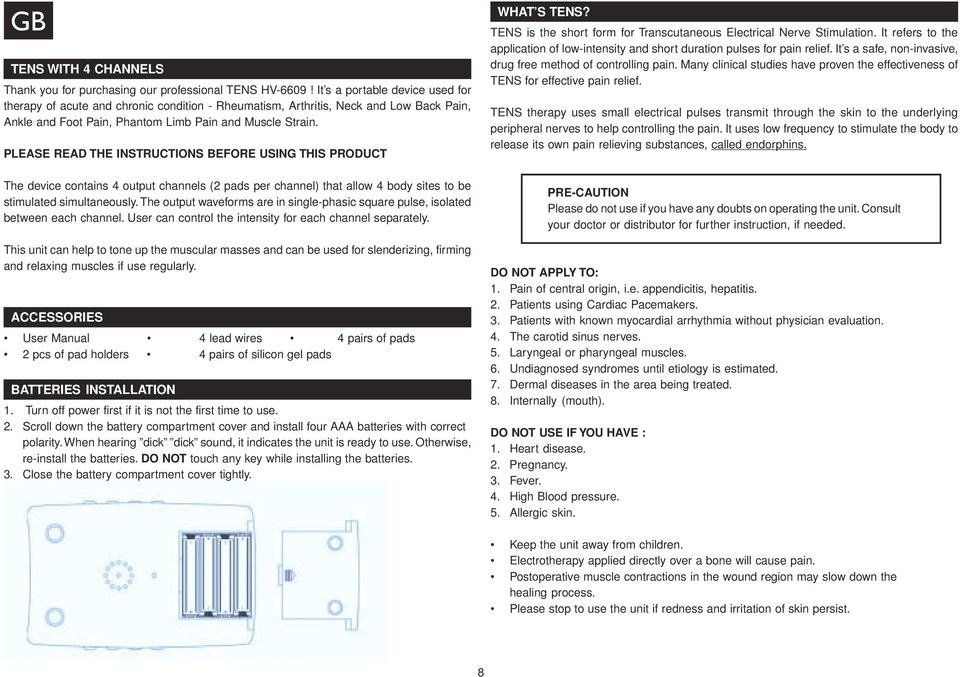 GB

TENS WITH 4 CHANNELS

Thank you for purchasing our professional TENS HV-6609 ! It's a portable device used for therapy of acute and chronic condition - Rheumatism, Arthritis, Neck and Low Back Pain, Ankle and Foot Pain, Phantom Limb Pain and Muscle Strain.

PLEASE READ THE INSTRUCTIONS BEFORE USING THIS PRODUCT

The device contains 4 output channels (2 pads per channel) that allow 4 body sites to be stimulated simultaneously. The output waveforms are in single-phasic square pulse, isolated between each channel. User can control the intensity for each channel separately.

This unit can help to tone up the muscular masses and can be used for slenderizing, firming and relaxing muscles if use regularly.

ACCESSORIES

• User Manual • 4 lead wires • 4 pairs of pads
• 2 pcs of pad holders • 4 pairs of silicon gel pads

BATTERIES INSTALLATION

1. Turn off power first if it is not the first time to use.
2. Scroll down the battery compartment cover and install four AAA batteries with correct polarity. When hearing "dick" "dick" sound, it indicates the unit is ready to use. Otherwise, re-install the batteries. DO NOT touch any key while installing the batteries.
3. Close the battery compartment cover tightly.

WHAT'S TENS?

TENS is the short form for Transcutaneous Electrical Nerve Stimulation. It refers to the application of low-intensity and short duration pulses for pain relief. It's a safe, non-invasive, drug free method of controlling pain. Many clinical studies have proven the effectiveness of TENS for effective pain relief.

TENS therapy uses small electrical pulses transmit through the skin to the underlying peripheral nerves to help controlling the pain. It uses low frequency to stimulate the body to release its own pain relieving substances, called endorphins.

PRE-CAUTION
Please do not use if you have any doubts on operating the unit. Consult your doctor or distributor for further instruction, if needed.

DO NOT APPLY TO:
1. Pain of central origin, i.e. appendicitis, hepatitis.
2. Patients using Cardiac Pacemakers.
3. Patients with known myocardial arrhythmia without physician evaluation.
4. The carotid sinus nerves.
5. Laryngeal or pharyngeal muscles.
6. Undiagnosed syndromes until etiology is estimated.
7. Dermal diseases in the area being treated.
8. Internally (mouth).

DO NOT USE IF YOU HAVE :
1. Heart disease.
2. Pregnancy.
3. Fever.
4. High Blood pressure.
5. Allergic skin.

• Keep the unit away from children.
• Electrotherapy applied directly over a bone will cause pain.
• Postoperative muscle contractions in the wound region may slow down the healing process.
• Please stop to use the unit if redness and irritation of skin persist.

8